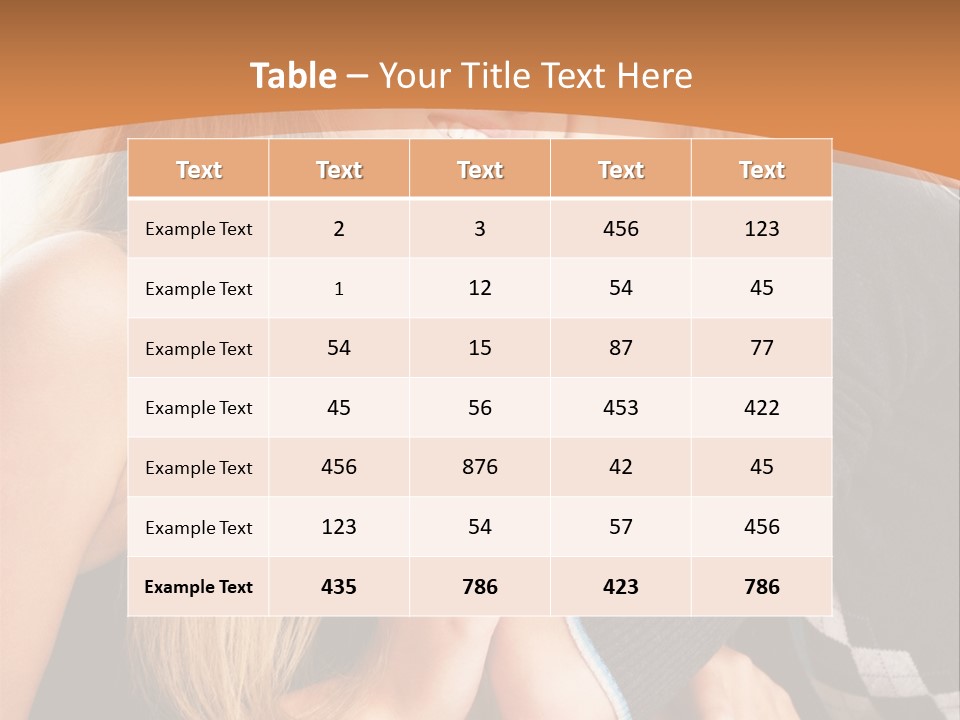 Table – Your Title Text Here

| Text | Text | Text | Text | Text |
|---|---|---|---|---|
| Example Text | 2 | 3 | 456 | 123 |
| Example Text | 1 | 12 | 54 | 45 |
| Example Text | 54 | 15 | 87 | 77 |
| Example Text | 45 | 56 | 453 | 422 |
| Example Text | 456 | 876 | 42 | 45 |
| Example Text | 123 | 54 | 57 | 456 |
| Example Text | 435 | 786 | 423 | 786 |